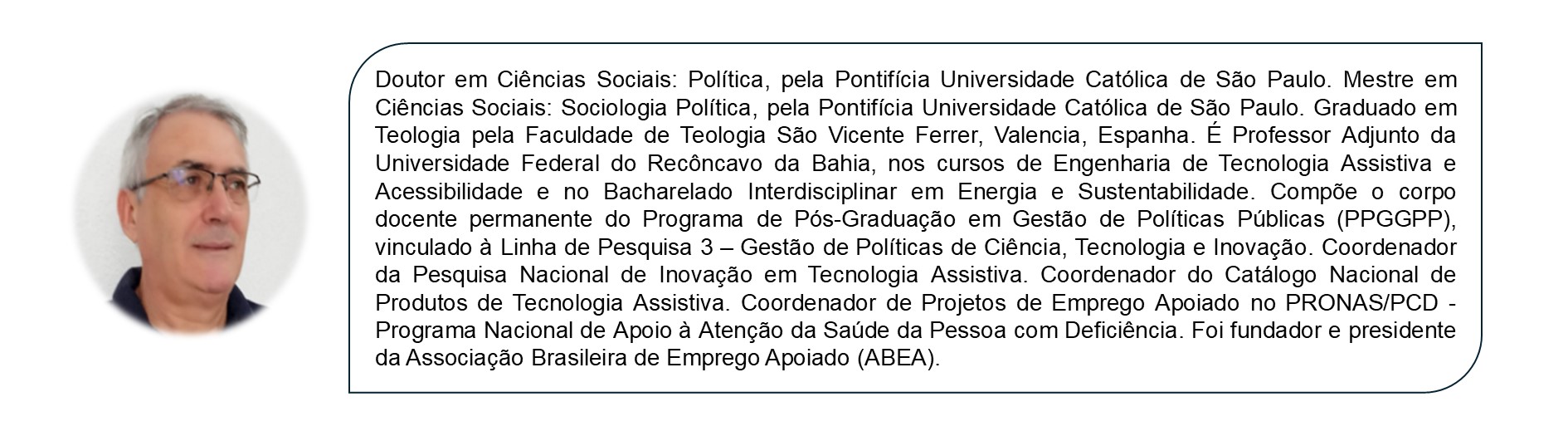 Doutor em Ciências Sociais: Política, pela Pontifícia Universidade Católica de São Paulo. Mestre em Ciências Sociais: Sociologia Política, pela Pontifícia Universidade Católica de São Paulo. Graduado em Teologia pela Faculdade de Teologia São Vicente Ferrer, Valencia, Espanha. É Professor Adjunto da Universidade Federal do Recôncavo da Bahia, nos cursos de Engenharia de Tecnologia Assistiva e Acessibilidade e no Bacharelado Interdisciplinar em Energia e Sustentabilidade. Compõe o corpo docente permanente do Programa de Pós-Graduação em Gestão de Políticas Públicas (PPGGPP), vinculado à Linha de Pesquisa 3 – Gestão de Políticas de Ciência, Tecnologia e Inovação. Coordenador da Pesquisa Nacional de Inovação em Tecnologia Assistiva. Coordenador do Catálogo Nacional de Produtos de Tecnologia Assistiva. Coordenador de Projetos de Emprego Apoiado no PRONAS/PCD - Programa Nacional de Apoio à Atenção da Saúde da Pessoa com Deficiência. Foi fundador e presidente da Associação Brasileira de Emprego Apoiado (ABEA).